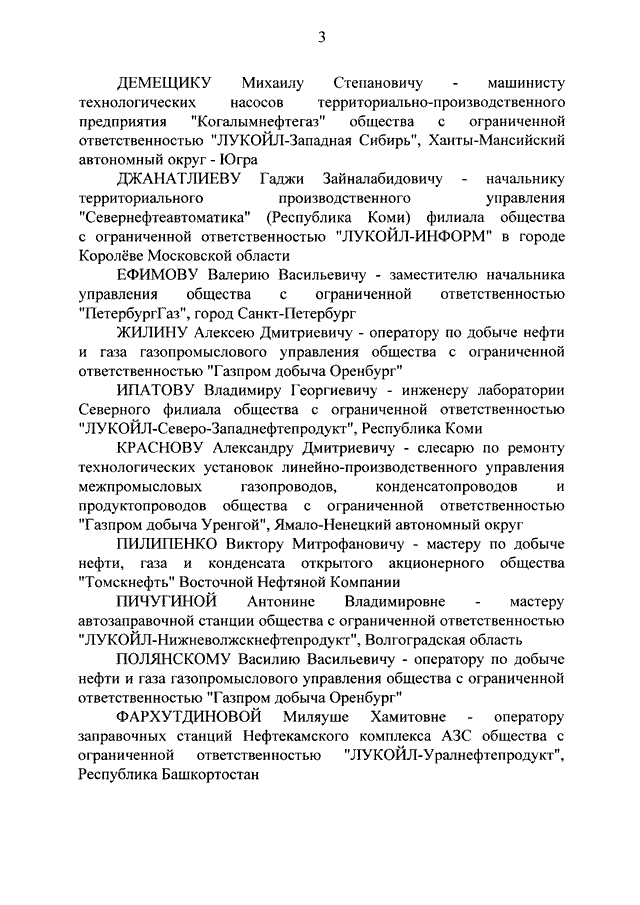 3

ДЕМЕЩИКУ Михаилу Степановичу - машинисту технологических насосов территориально-производственного предприятия "Когалымнефтегаз" общества с ограниченной ответственностью "ЛУКОЙЛ-Западная Сибирь", Ханты-Мансийский автономный округ - Югра

ДЖАНАТЛИЕВУ Гаджи Зайналабидовичу - начальнику территориального производственного управления "Севернефтеавтоматика" (Республика Коми) филиала общества с ограниченной ответственностью "ЛУКОЙЛ-ИНФОРМ" в городе Королёве Московской области

ЕФИМОВУ Валерию Васильевичу - заместителю начальника управления общества с ограниченной ответственностью "ПетербургГаз", город Санкт-Петербург

ЖИЛИНУ Алексею Дмитриевичу - оператору по добыче нефти и газа газопромыслового управления общества с ограниченной ответственностью "Газпром добыча Оренбург"

ИПАТОВУ Владимиру Георгиевичу - инженеру лаборатории Северного филиала общества с ограниченной ответственностью "ЛУКОЙЛ-Северо-Западнефтепродукт", Республика Коми

КРАСНОВУ Александру Дмитриевичу - слесарю по ремонту технологических установок линейно-производственного управления межпромысловых газопроводов, конденсатопроводов и продуктопроводов общества с ограниченной ответственностью "Газпром добыча Уренгой", Ямало-Ненецкий автономный округ

ПИЛИПЕНКО Виктору Митрофановичу - мастеру по добыче нефти, газа и конденсата открытого акционерного общества "Томскнефть" Восточной Нефтяной Компании

ПИЧУГИНОЙ Антонине Владимировне - мастеру автозаправочной станции общества с ограниченной ответственностью "ЛУКОЙЛ-Нижневолжскнефтепродукт", Волгоградская область

ПОЛЯНСКОМУ Василию Васильевичу - оператору по добыче нефти и газа газопромыслового управления общества с ограниченной ответственностью "Газпром добыча Оренбург"

ФАРХУТДИНОВОЙ Миляуше Хамитовне - оператору заправочных станций Нефтекамского комплекса АЗС общества с ограниченной ответственностью "ЛУКОЙЛ-Уралнефтепродукт", Республика Башкортостан